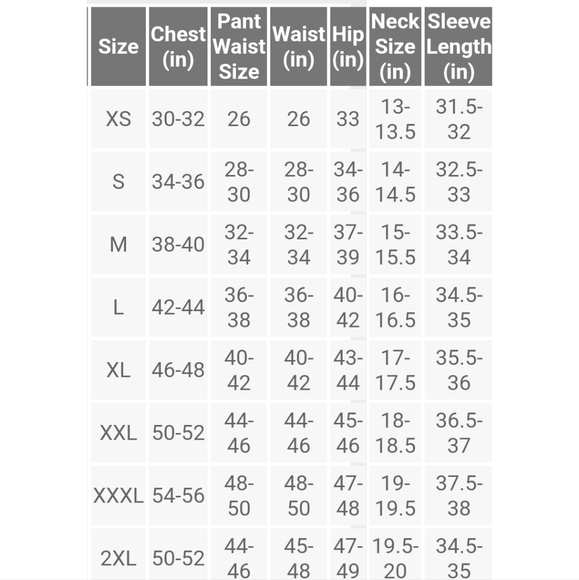 | Size | Chest (in) | Pant Waist Size | Waist (in) | Hip (in) | Neck Size (in) | Sleeve Length (in) |
|---|---|---|---|---|---|---|
| XS | 30-32 | 26 | 26 | 33 | 13-13.5 | 31.5-32 |
| S | 34-36 | 28-30 | 28-30 | 34-36 | 14-14.5 | 32.5-33 |
| M | 38-40 | 32-34 | 32-34 | 37-39 | 15-15.5 | 33.5-34 |
| L | 42-44 | 36-38 | 36-38 | 40-42 | 16-16.5 | 34.5-35 |
| XL | 46-48 | 40-42 | 40-42 | 43-44 | 17-17.5 | 35.5-36 |
| XXL | 50-52 | 44-46 | 44-46 | 45-46 | 18-18.5 | 36.5-37 |
| XXXL | 54-56 | 48-50 | 48-50 | 47-48 | 19-19.5 | 37.5-38 |
| 2XL | 50-52 | 44-46 | 45-48 | 47-49 | 19.5-20 | 34.5-35 |